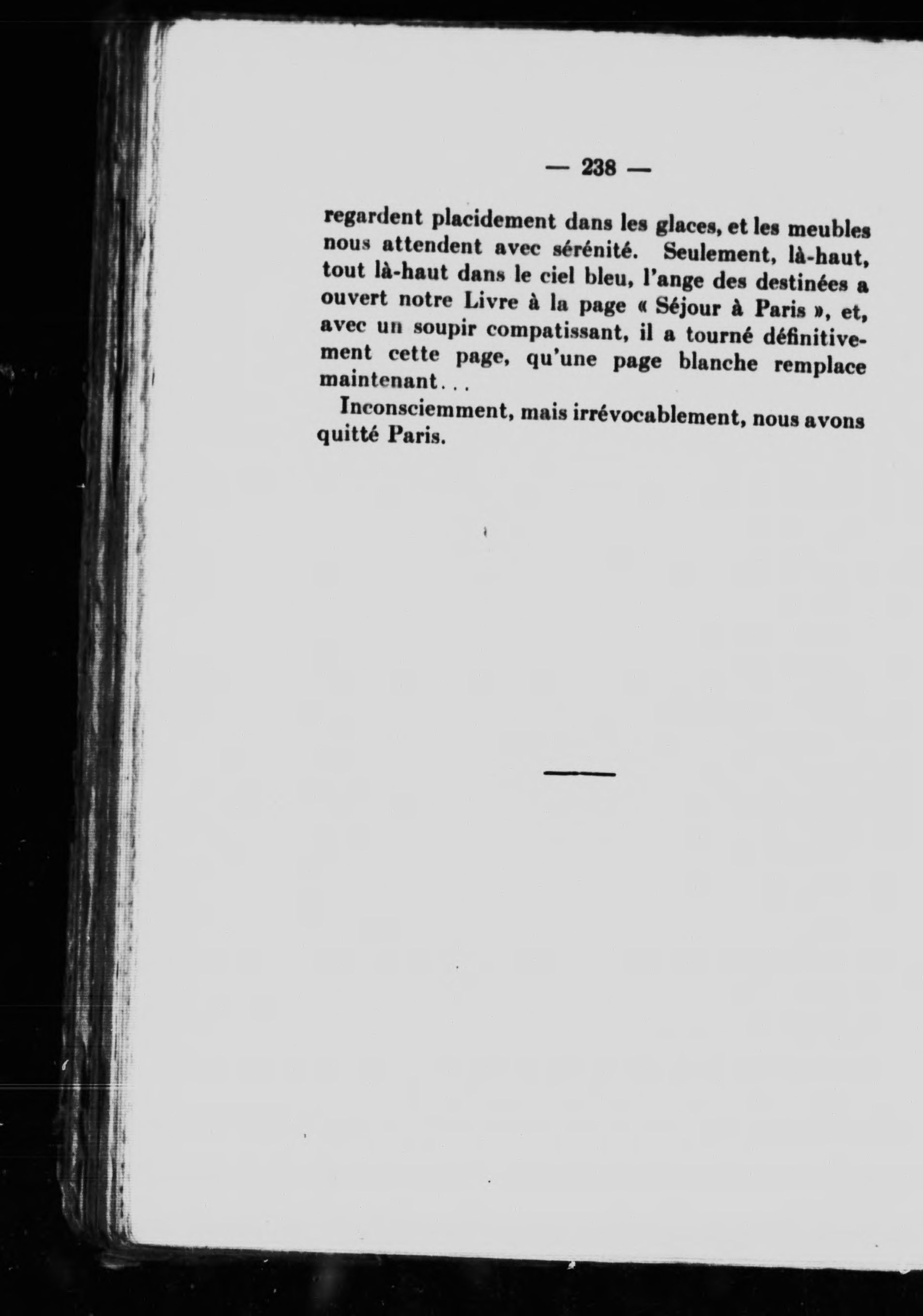 — 238 —

regardent placidement dans les glaces, et les meubles nous attendent avec sérénité. Seulement, là-haut, tout là-haut dans le ciel bleu, l'ange des destinées a ouvert notre Livre à la page « Séjour à Paris », et, avec un soupir compatissant, il a tourné définitivement cette page, qu'une page blanche remplace maintenant...

Inconsciemment, mais irrévocablement, nous avons quitté Paris.